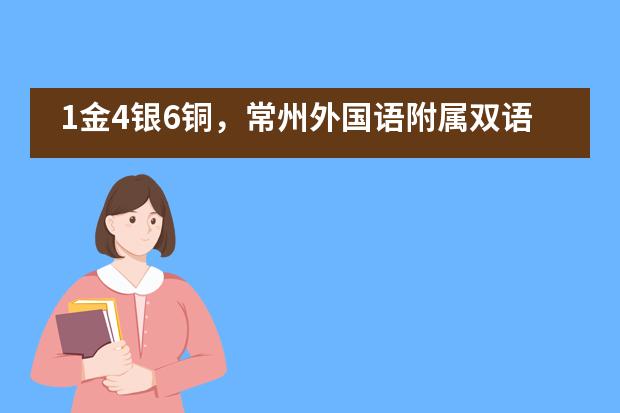 1金4银6铜，常州外国语附属双语